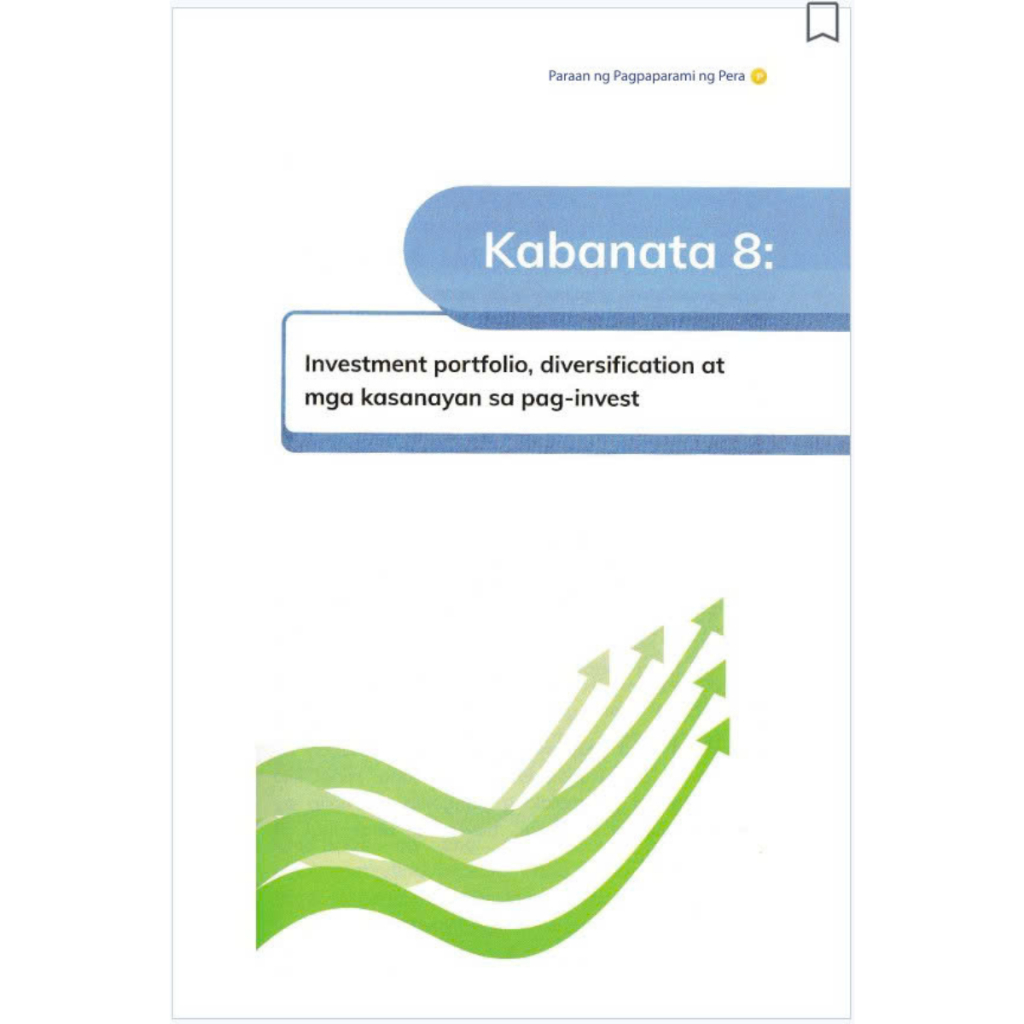 Paraan ng Pagpaparami ng Pera

Kabanata 8:

Investment portfolio, diversification at mga kasanayan sa pag-invest